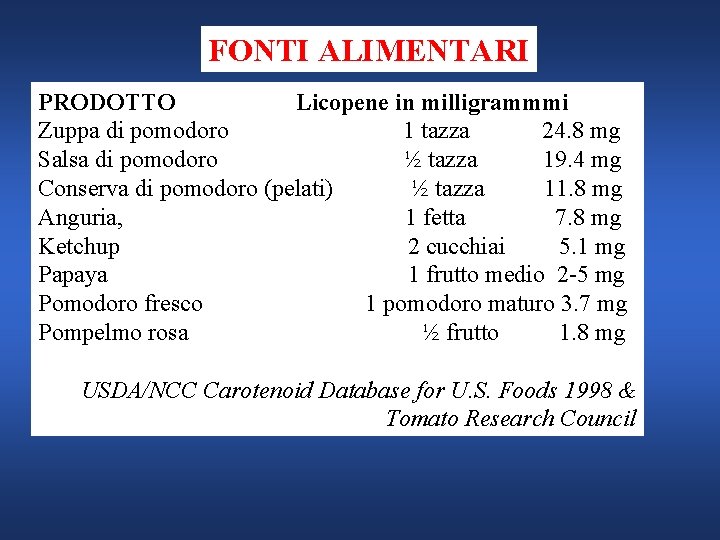 FONTI ALIMENTARI

| PRODOTTO | Licopene in milligrammmi | |
|---|---|---|
| Zuppa di pomodoro | 1 tazza | 24.8 mg |
| Salsa di pomodoro | ½ tazza | 19.4 mg |
| Conserva di pomodoro (pelati) | ½ tazza | 11.8 mg |
| Anguria, | 1 fetta | 7.8 mg |
| Ketchup | 2 cucchiai | 5.1 mg |
| Papaya | 1 frutto medio | 2-5 mg |
| Pomodoro fresco | 1 pomodoro maturo | 3.7 mg |
| Pompelmo rosa | ½ frutto | 1.8 mg |

USDA/NCC Carotenoid Database for U.S. Foods 1998 & Tomato Research Council